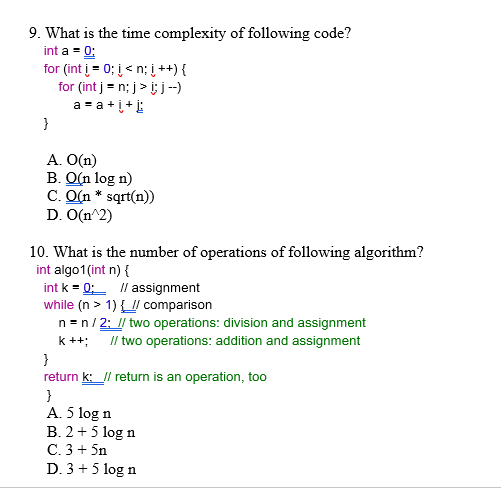 9. What is the time complexity of following code?
int a = 0;
for (int i = 0; i < n; i ++) {
for (int j = n; j > i; j --)
a = a + i + j;
}

A. O(n)
B. O(n log n)
C. O(n * sqrt(n))
D. O(n^2)

10. What is the number of operations of following algorithm?
int algo1(int n) {
int k = 0; // assignment
while (n > 1) { // comparison
n = n / 2; // two operations: division and assignment
k ++; // two operations: addition and assignment
}
return k; // return is an operation, too
}
A. 5 log n
B. 2 + 5 log n
C. 3 + 5n
D. 3 + 5 log n